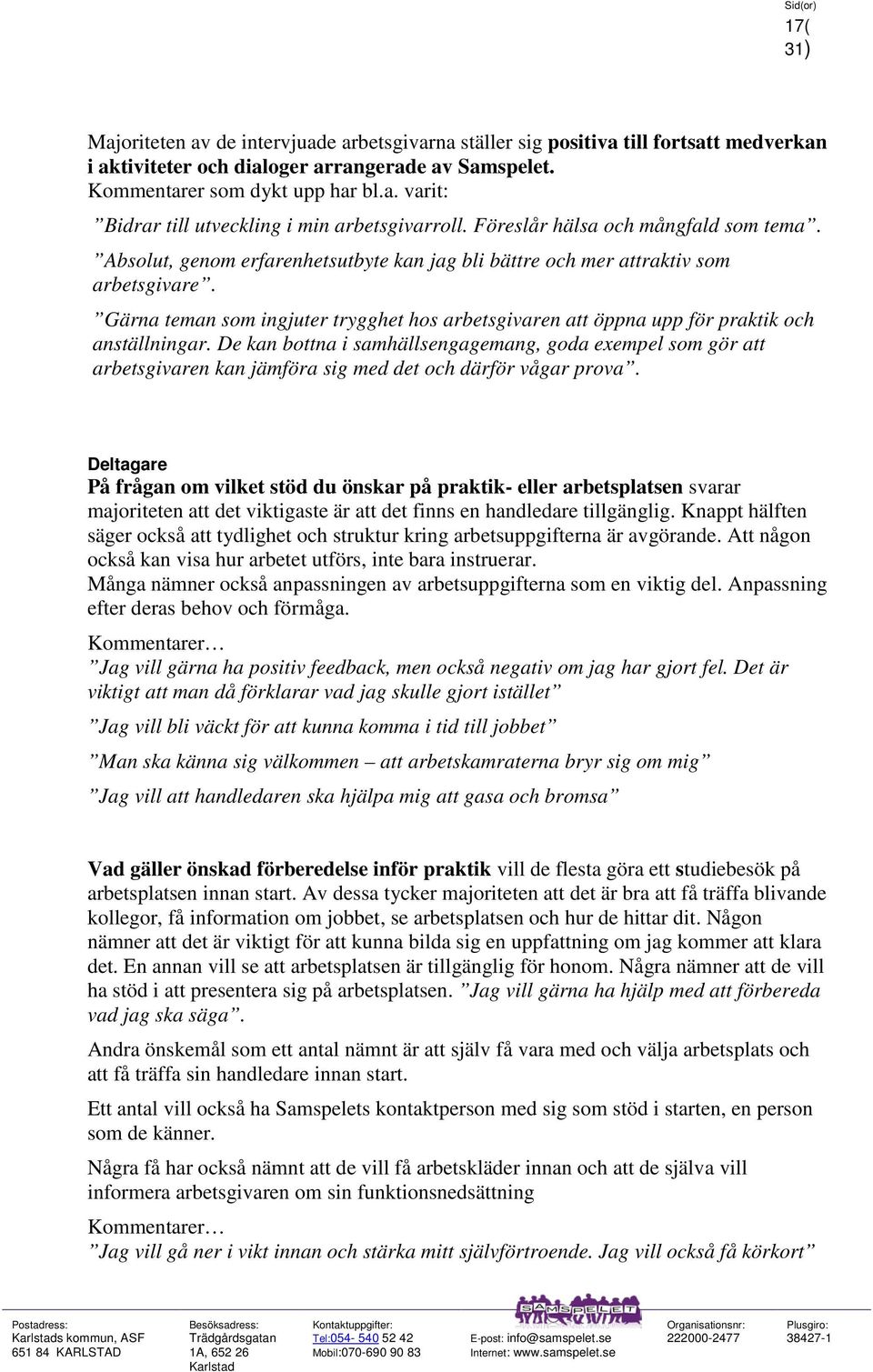 Sid(or)
17(
31)

Majoriteten av de intervjuade arbetsgivarna ställer sig positiva till fortsatt medverkan i aktiviteter och dialoger arrangerade av Samspelet.
Kommentarer som dykt upp har bl.a. varit:
”Bidrar till utveckling i min arbetsgivarroll. Föreslår hälsa och mångfald som tema”.
”Absolut, genom erfarenhetsutbyte kan jag bli bättre och mer attraktiv som arbetsgivare”.
”Gärna teman som ingjuter trygghet hos arbetsgivaren att öppna upp för praktik och anställningar. De kan bottna i samhällsengagemang, goda exempel som gör att arbetsgivaren kan jämföra sig med det och därför vågar prova”.

Deltagare
På frågan om vilket stöd du önskar på praktik- eller arbetsplatsen svarar majoriteten att det viktigaste är att det finns en handledare tillgänglig. Knappt hälften säger också att tydlighet och struktur kring arbetsuppgifterna är avgörande. Att någon också kan visa hur arbetet utförs, inte bara instruerar.
Många nämner också anpassningen av arbetsuppgifterna som en viktig del. Anpassning efter deras behov och förmåga.

Kommentarer…
”Jag vill gärna ha positiv feedback, men också negativ om jag har gjort fel. Det är viktigt att man då förklarar vad jag skulle gjort istället”

”Jag vill bli väckt för att kunna komma i tid till jobbet”

”Man ska känna sig välkommen – att arbetskamraterna bryr sig om mig”

”Jag vill att handledaren ska hjälpa mig att gasa och bromsa”

Vad gäller önskad förberedelse inför praktik vill de flesta göra ett studiebesök på arbetsplatsen innan start. Av dessa tycker majoriteten att det är bra att få träffa blivande kollegor, få information om jobbet, se arbetsplatsen och hur de hittar dit. Någon nämner att det är viktigt för att kunna bilda sig en uppfattning om jag kommer att klara det. En annan vill se att arbetsplatsen är tillgänglig för honom. Några nämner att de vill ha stöd i att presentera sig på arbetsplatsen. ”Jag vill gärna ha hjälp med att förbereda vad jag ska säga”.

Andra önskemål som ett antal nämnt är att själv få vara med och välja arbetsplats och att få träffa sin handledare innan start.

Ett antal vill också ha Samspelets kontaktperson med sig som stöd i starten, en person som de känner.

Några få har också nämnt att de vill få arbetskläder innan och att de själva vill informera arbetsgivaren om sin funktionsnedsättning

Kommentarer…
”Jag vill gå ner i vikt innan och stärka mitt självförtroende. Jag vill också få körkort”

Postadress: Karlstads kommun, ASF 651 84 KARLSTAD
Besöksadress: Trädgårdsgatan 1A, 652 26 Karlstad
Kontaktuppgifter: Tel:054- 540 52 42 Mobil:070-690 90 83
SAMSPELET
E-post: info@samspelet.se Internet: www.samspelet.se
Organisationsnr: 222000-2477
Plusgiro: 38427-1